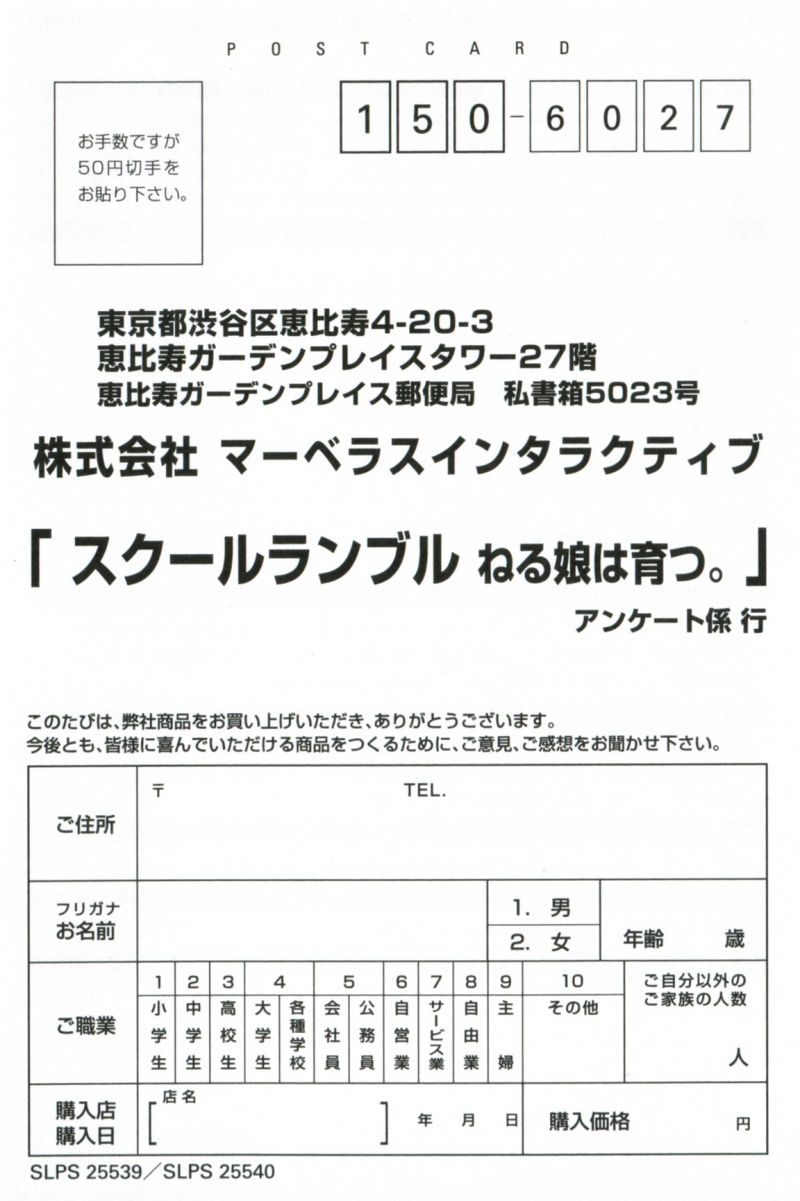 POST CARD

お手数ですが
50円切手を
お貼り下さい。

150-6027

東京都渋谷区恵比寿4-20-3
恵比寿ガーデンプレイスタワー27階
恵比寿ガーデンプレイス郵便局 私書箱5023号

株式会社 マーベラスインタラクティブ

「スクールランブル ねる娘は育つ。」
アンケート係 行

このたびは、弊社商品をお買い上げいただき、ありがとうございます。
今後とも、皆様に喜んでいただける商品をつくるために、ご意見、ご感想をお聞かせ下さい。

ご住所 〒 TEL.

フリガナ
お名前 1. 男 2. 女 年齢 歳

ご職業
1 小学生
2 中学生
3 高校生
4 大学生 各種学校
5 会社員 公務員
6 自営業
7 サービス業
8 自由業
9 主婦
10 その他
ご自分以外の
ご家族の人数 人

購入店
購入日 店名 [ ] 年 月 日 購入価格 円

SLPS 25539/SLPS 25540